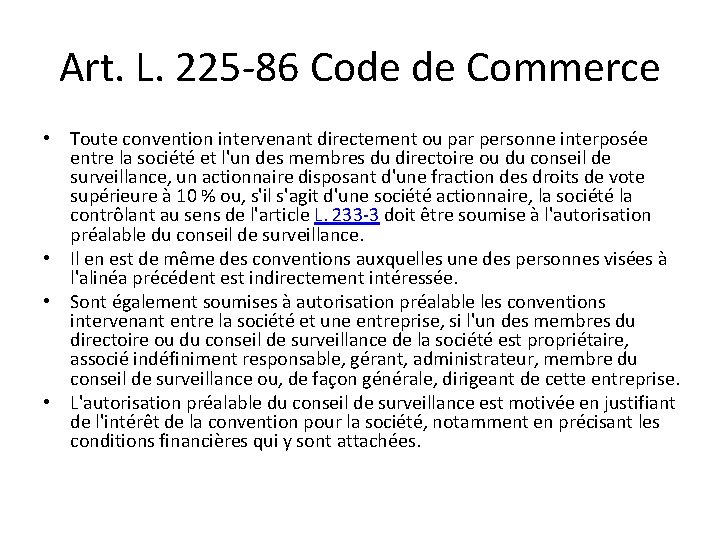 Art. L. 225-86 Code de Commerce

• Toute convention intervenant directement ou par personne interposée entre la société et l'un des membres du directoire ou du conseil de surveillance, un actionnaire disposant d'une fraction des droits de vote supérieure à 10 % ou, s'il s'agit d'une société actionnaire, la société la contrôlant au sens de l'article L. 233-3 doit être soumise à l'autorisation préalable du conseil de surveillance.

• Il en est de même des conventions auxquelles une des personnes visées à l'alinéa précédent est indirectement intéressée.

• Sont également soumises à autorisation préalable les conventions intervenant entre la société et une entreprise, si l'un des membres du directoire ou du conseil de surveillance de la société est propriétaire, associé indéfiniment responsable, gérant, administrateur, membre du conseil de surveillance ou, de façon générale, dirigeant de cette entreprise.

• L'autorisation préalable du conseil de surveillance est motivée en justifiant de l'intérêt de la convention pour la société, notamment en précisant les conditions financières qui y sont attachées.